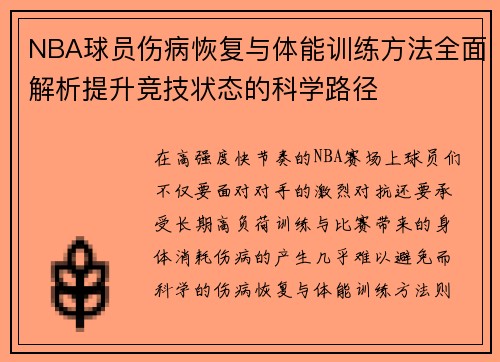 NBA球员伤病恢复与体能训练方法全面解析提升竞技状态的科学路径

在高强度快节奏的NBA赛场上球员们不仅要面对对手的激烈对抗还要承受长期高负荷训练与比赛带来的身体消耗伤病的产生几乎难以避免而科学的伤病恢复与体能训练方法则